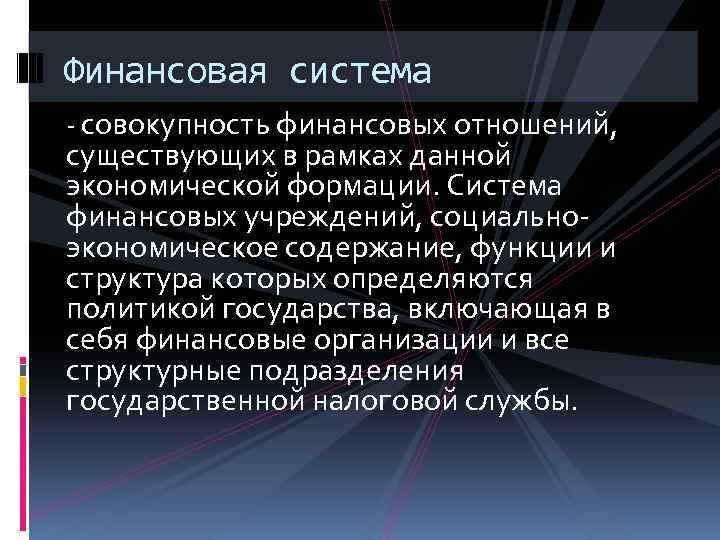 Финансовая система

- совокупность финансовых отношений, существующих в рамках данной экономической формации. Система финансовых учреждений, социально-экономическое содержание, функции и структура которых определяются политикой государства, включающая в себя финансовые организации и все структурные подразделения государственной налоговой службы.